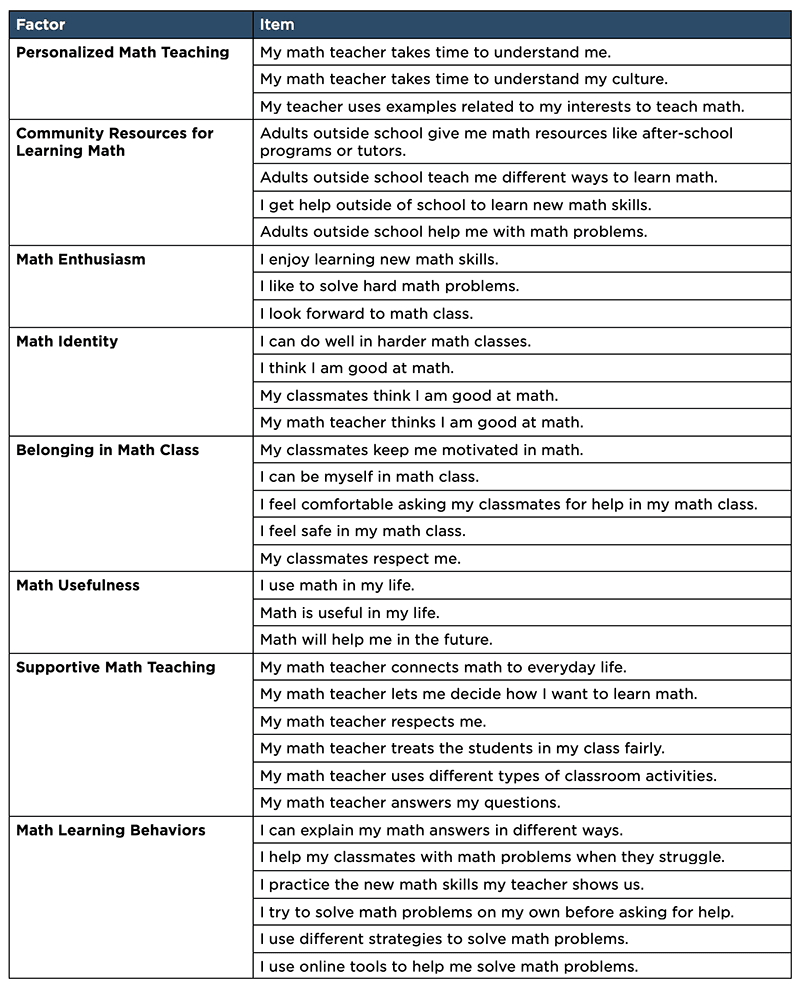 | Factor | Item |
|---|---|
| Personalized Math Teaching | My math teacher takes time to understand me. |
| | My math teacher takes time to understand my culture. |
| | My teacher uses examples related to my interests to teach math. |
| Community Resources for Learning Math | Adults outside school give me math resources like after-school programs or tutors. |
| | Adults outside school teach me different ways to learn math. |
| | I get help outside of school to learn new math skills. |
| | Adults outside school help me with math problems. |
| Math Enthusiasm | I enjoy learning new math skills. |
| | I like to solve hard math problems. |
| | I look forward to math class. |
| Math Identity | I can do well in harder math classes. |
| | I think I am good at math. |
| | My classmates think I am good at math. |
| | My math teacher thinks I am good at math. |
| Belonging in Math Class | My classmates keep me motivated in math. |
| | I can be myself in math class. |
| | I feel comfortable asking my classmates for help in my math class. |
| | I feel safe in my math class. |
| | My classmates respect me. |
| Math Usefulness | I use math in my life. |
| | Math is useful in my life. |
| | Math will help me in the future. |
| Supportive Math Teaching | My math teacher connects math to everyday life. |
| | My math teacher lets me decide how I want to learn math. |
| | My math teacher respects me. |
| | My math teacher treats the students in my class fairly. |
| | My math teacher uses different types of classroom activities. |
| | My math teacher answers my questions. |
| Math Learning Behaviors | I can explain my math answers in different ways. |
| | I help my classmates with math problems when they struggle. |
| | I practice the new math skills my teacher shows us. |
| | I try to solve math problems on my own before asking for help. |
| | I use different strategies to solve math problems. |
| | I use online tools to help me solve math problems. |